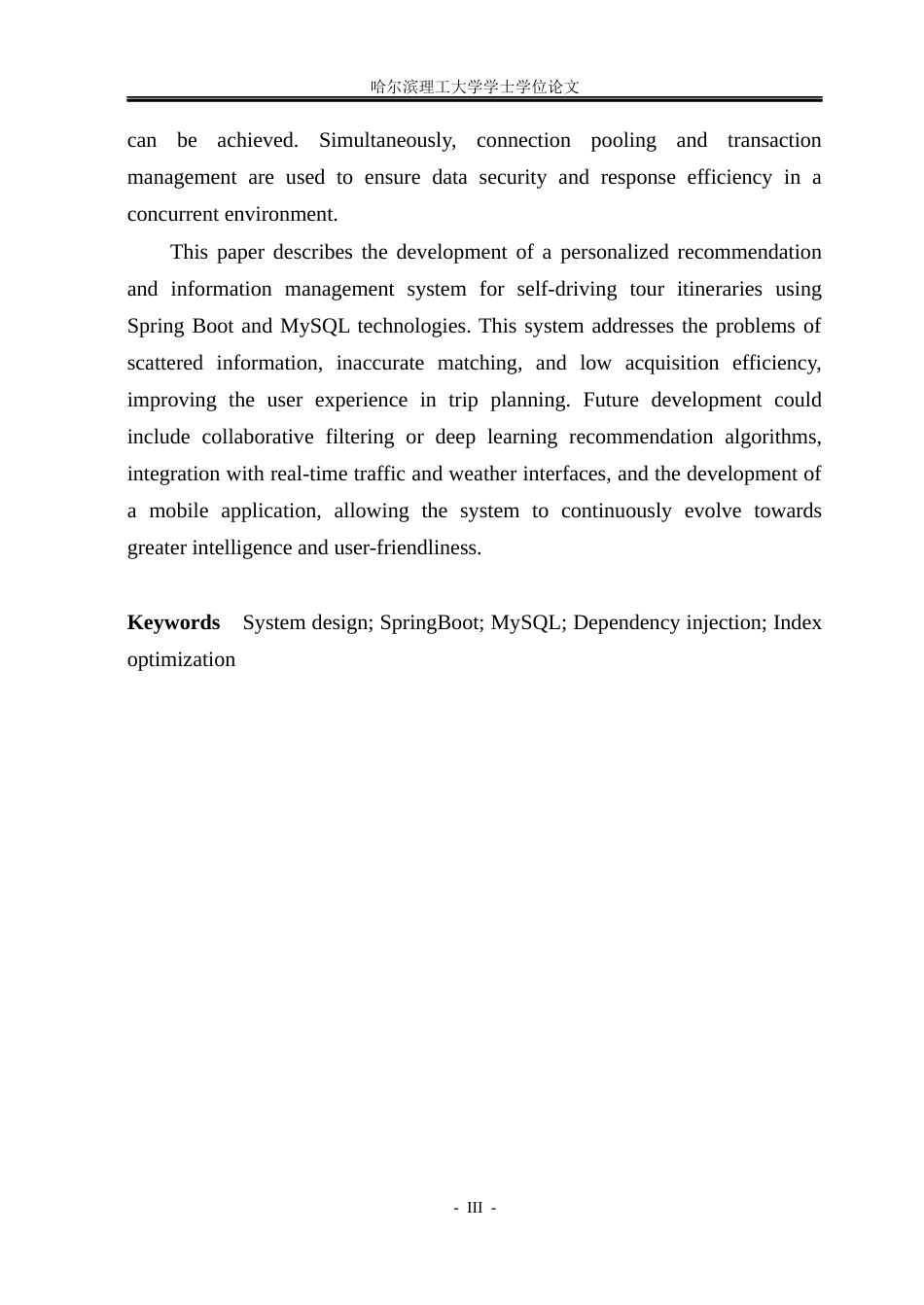 哈尔滨理工大学学士学位论文

can be achieved. Simultaneously, connection pooling and transaction management are used to ensure data security and response efficiency in a concurrent environment.

This paper describes the development of a personalized recommendation and information management system for self-driving tour itineraries using Spring Boot and MySQL technologies. This system addresses the problems of scattered information, inaccurate matching, and low acquisition efficiency, improving the user experience in trip planning. Future development could include collaborative filtering or deep learning recommendation algorithms, integration with real-time traffic and weather interfaces, and the development of a mobile application, allowing the system to continuously evolve towards greater intelligence and user-friendliness.

Keywords System design; SpringBoot; MySQL; Dependency injection; Index optimization

- III -